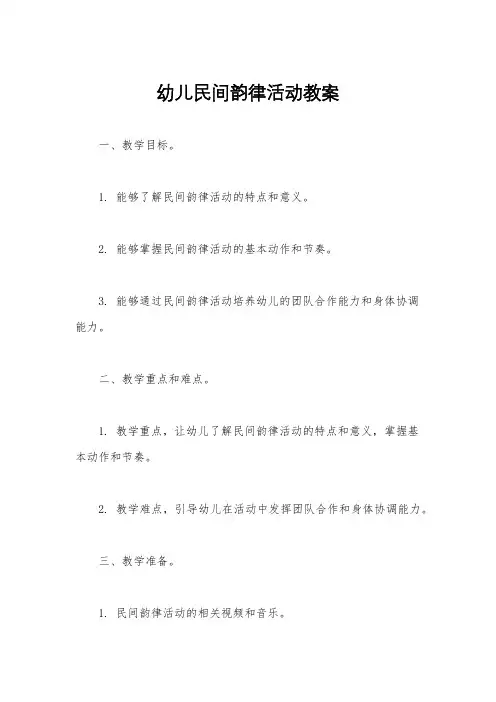 幼儿民间韵律活动教案

一、教学目标。

1. 能够了解民间韵律活动的特点和意义。

2. 能够掌握民间韵律活动的基本动作和节奏。

3. 能够通过民间韵律活动培养幼儿的团队合作能力和身体协调能力。

二、教学重点和难点。

1. 教学重点，让幼儿了解民间韵律活动的特点和意义，掌握基本动作和节奏。

2. 教学难点，引导幼儿在活动中发挥团队合作和身体协调能力。

三、教学准备。

1. 民间韵律活动的相关视频和音乐。